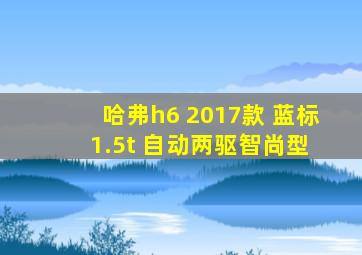 哈弗h6 2017款 蓝标 1.5t 自动两驱智尚型